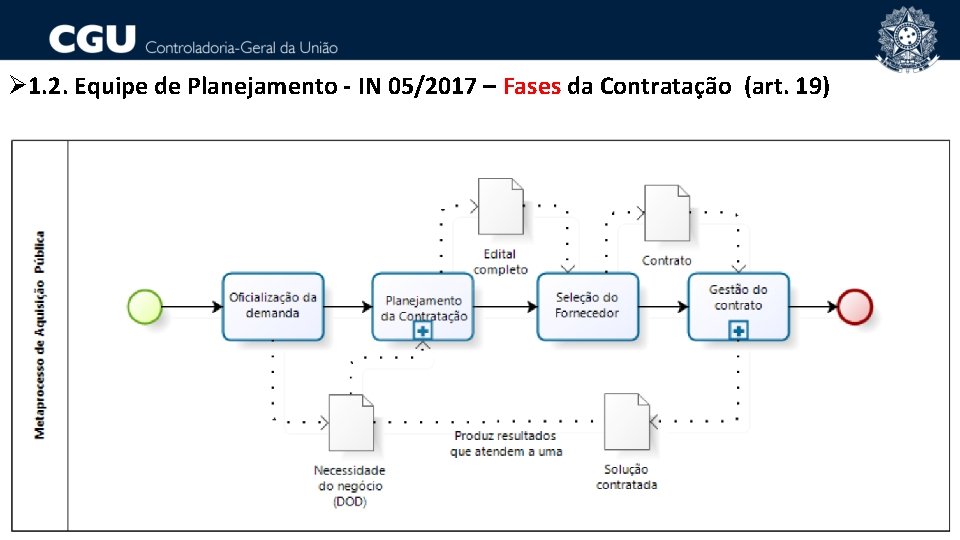 CGU Controladoria-Geral da União

➢1.2. Equipe de Planejamento - IN 05/2017 – Fases da Contratação (art. 19)

Metaprocesso de Aquisição Pública

Oficialização da demanda

Planejamento da Contratação

Edital completo

Seleção do Fornecedor

Contrato

Gestão do contrato

Necessidade do negócio (DOD)

Produz resultados que atendem a uma

Solução contratada